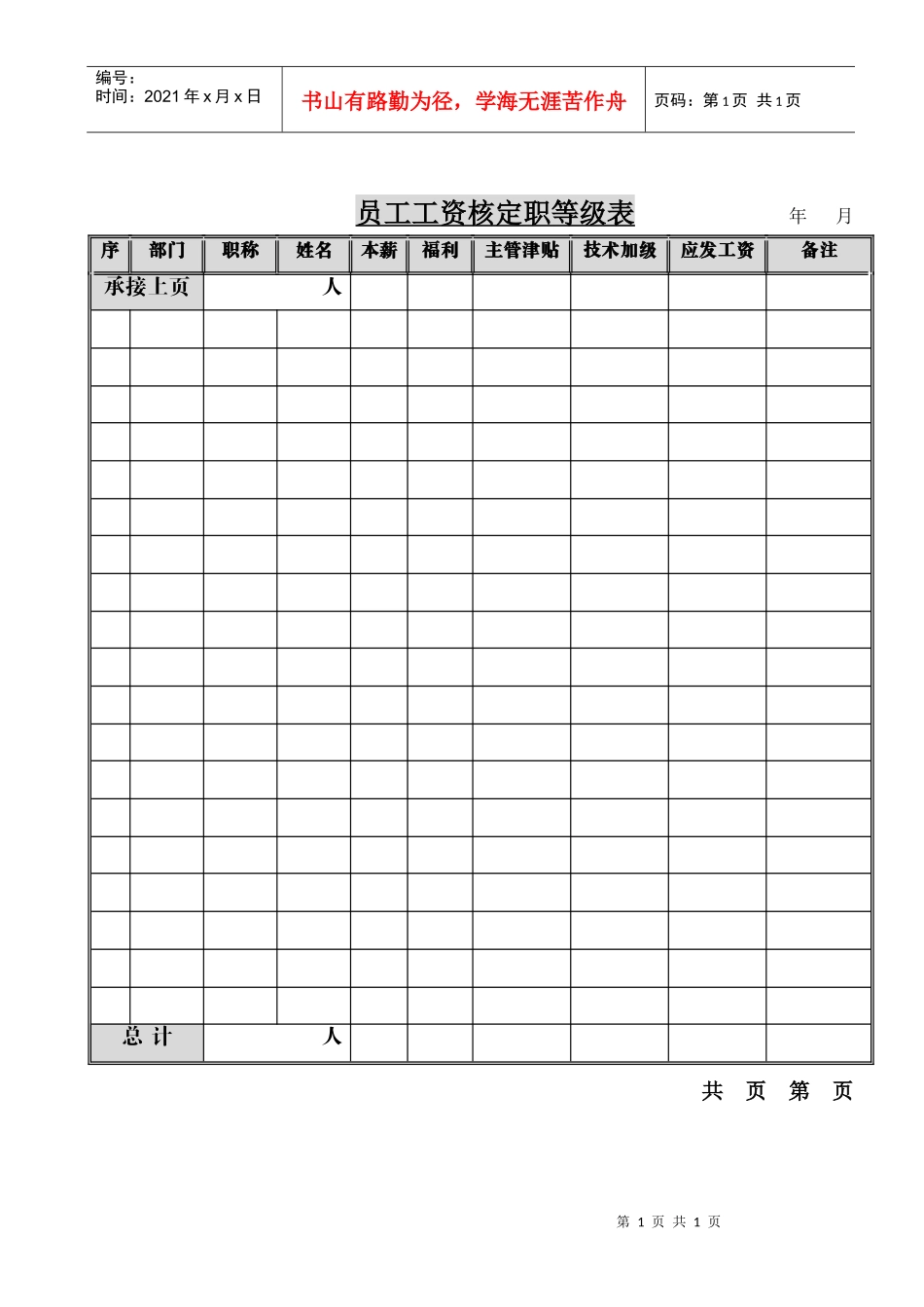 编号：
时间：2021 年 x 月 x 日

书山有路勤为径，学海无涯苦作舟

页码：第 1 页 共 1 页

员工工资核定职等级表　　年　月

| 序 | 部门 | 职称 | 姓名 | 本薪 | 福利 | 主管津贴 | 技术加级 | 应发工资 | 备注 |
|---|---|---|---|---|---|---|---|---|---|
| 承接上页 | | 人 | | | | | | | |
| | | | | | | | | | |
| | | | | | | | | | |
| | | | | | | | | | |
| | | | | | | | | | |
| | | | | | | | | | |
| | | | | | | | | | |
| | | | | | | | | | |
| | | | | | | | | | |
| | | | | | | | | | |
| | | | | | | | | | |
| | | | | | | | | | |
| | | | | | | | | | |
| | | | | | | | | | |
| | | | | | | | | | |
| | | | | | | | | | |
| | | | | | | | | | |
| | | | | | | | | | |
| | | | | | | | | | |
| | | | | | | | | | |
| 总 计 | | 人 | | | | | | | |

共　页　第　页

第 1 页 共 1 页